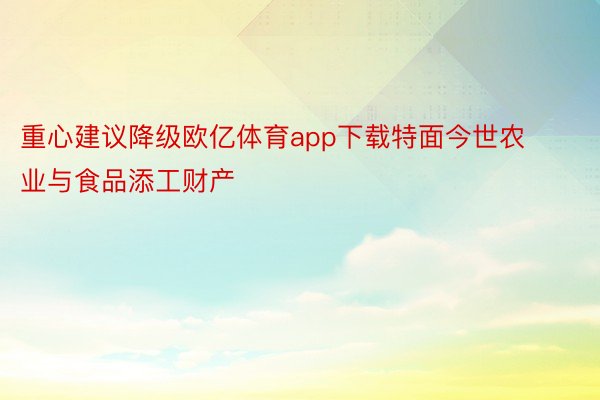 重心建议降级欧亿体育app下载特面今世农业与食品添工财产